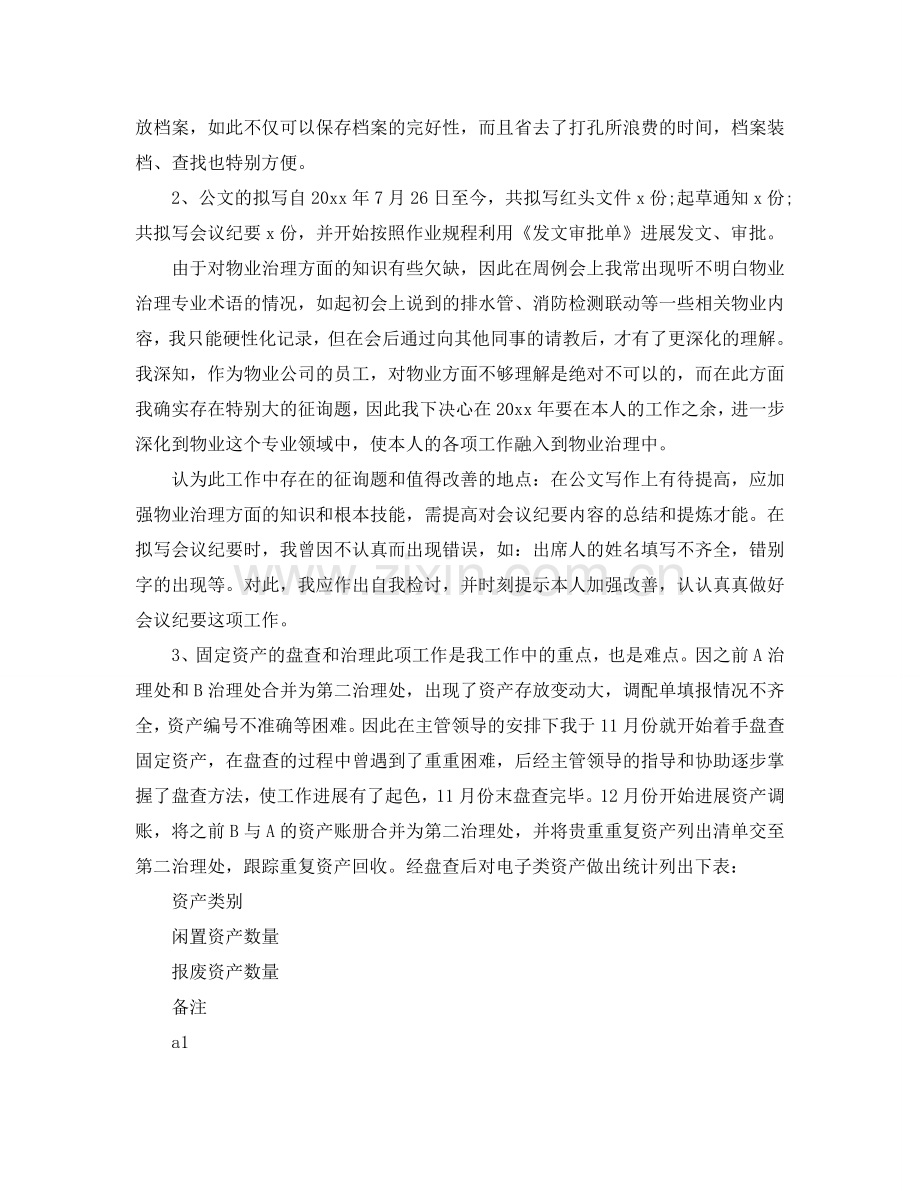 放档案，如此不仅可以保存档案的完好性，而且省去了打孔所浪费的时间，档案装档、查找也特别方便。

2、公文的拟写自20xx年7月26日至今，共拟写红头文件x份;起草通知x份;共拟写会议纪要x份，并开始按照作业规程利用《发文审批单》进展发文、审批。

由于对物业治理方面的知识有些欠缺，因此在周例会上我常出现听不明白物业治理专业术语的情况，如起初会上说到的排水管、消防检测联动等一些相关物业内容，我只能硬性化记录，但在会后通过向其他同事的请教后，才有了更深化的理解。我深知，作为物业公司的员工，对物业方面不够理解是绝对不可以的，而在此方面我确实存在特别大的征询题，因此我下决心在20xx年要在本人的工作之余，进一步深化到物业这个专业领域中，使本人的各项工作融入到物业治理中。

认为此工作中存在的征询题和值得改善的地点：在公文写作上有待提高，应加强物业治理方面的知识和根本技能，需提高对会议纪要内容的总结和提炼才能。在拟写会议纪要时，我曾因不认真而出现错误，如：出席人的姓名填写不齐全，错别字的出现等。对此，我应作出自我检讨，并时刻提示本人加强改善，认认真真做好会议纪要这项工作。

3、固定资产的盘查和治理此项工作是我工作中的重点，也是难点。因之前A治理处和B治理处合并为第二治理处，出现了资产存放变动大，调配单填报情况不齐全，资产编号不准确等困难。因此在主管领导的安排下我于11月份就开始着手盘查固定资产，在盘查的过程中曾遇到了重重困难，后经主管领导的指导和协助逐步掌握了盘查方法，使工作进展有了起色，11月份末盘查完毕。12月份开始进展资产调账，将之前B与A的资产账册合并为第二治理处，并将贵重重复资产列出清单交至第二治理处，跟踪重复资产回收。经盘查后对电子类资产做出统计列出下表：

资产类别

闲置资产数量

报废资产数量

备注

a1

www.zixin.com.cn